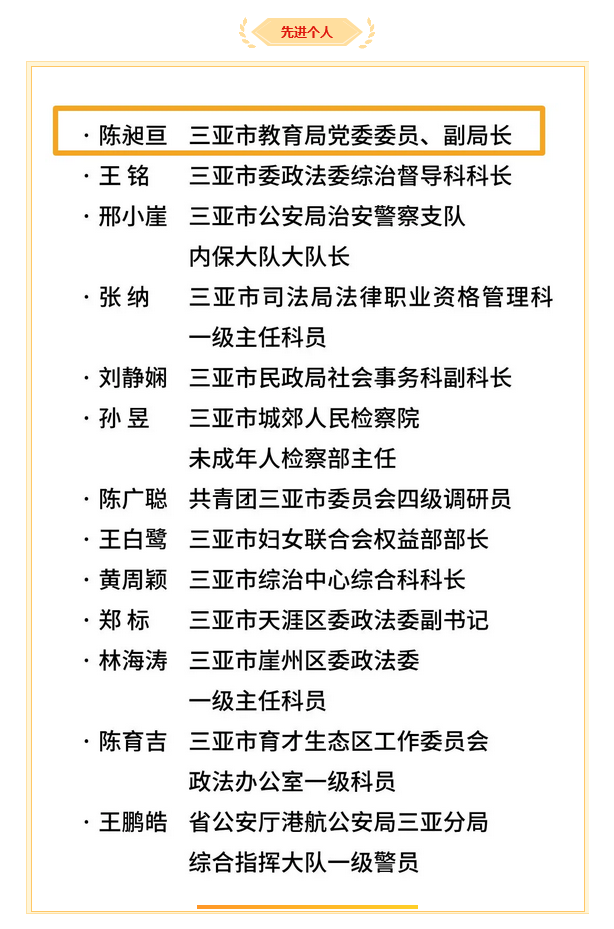 先进个人

· 陈昶亘　三亚市教育局党委委员、副局长
· 王 铭　三亚市委政法委综治督导科科长
· 邢小崖　三亚市公安局治安警察支队内保大队大队长
· 张 纳　三亚市司法局法律职业资格管理科一级主任科员
· 刘静娴　三亚市民政局社会事务科副科长
· 孙 昱　三亚市城郊人民检察院未成年人检察部主任
· 陈广聪　共青团三亚市委员会四级调研员
· 王白鹭　三亚市妇女联合会权益部部长
· 黄周颖　三亚市综治中心综合科科长
· 郑 标　三亚市天涯区委政法委副书记
· 林海涛　三亚市崖州区委政法委一级主任科员
· 陈育吉　三亚市育才生态区工作委员会政法办公室一级科员
· 王鹏皓　省公安厅港航公安局三亚分局综合指挥大队一级警员